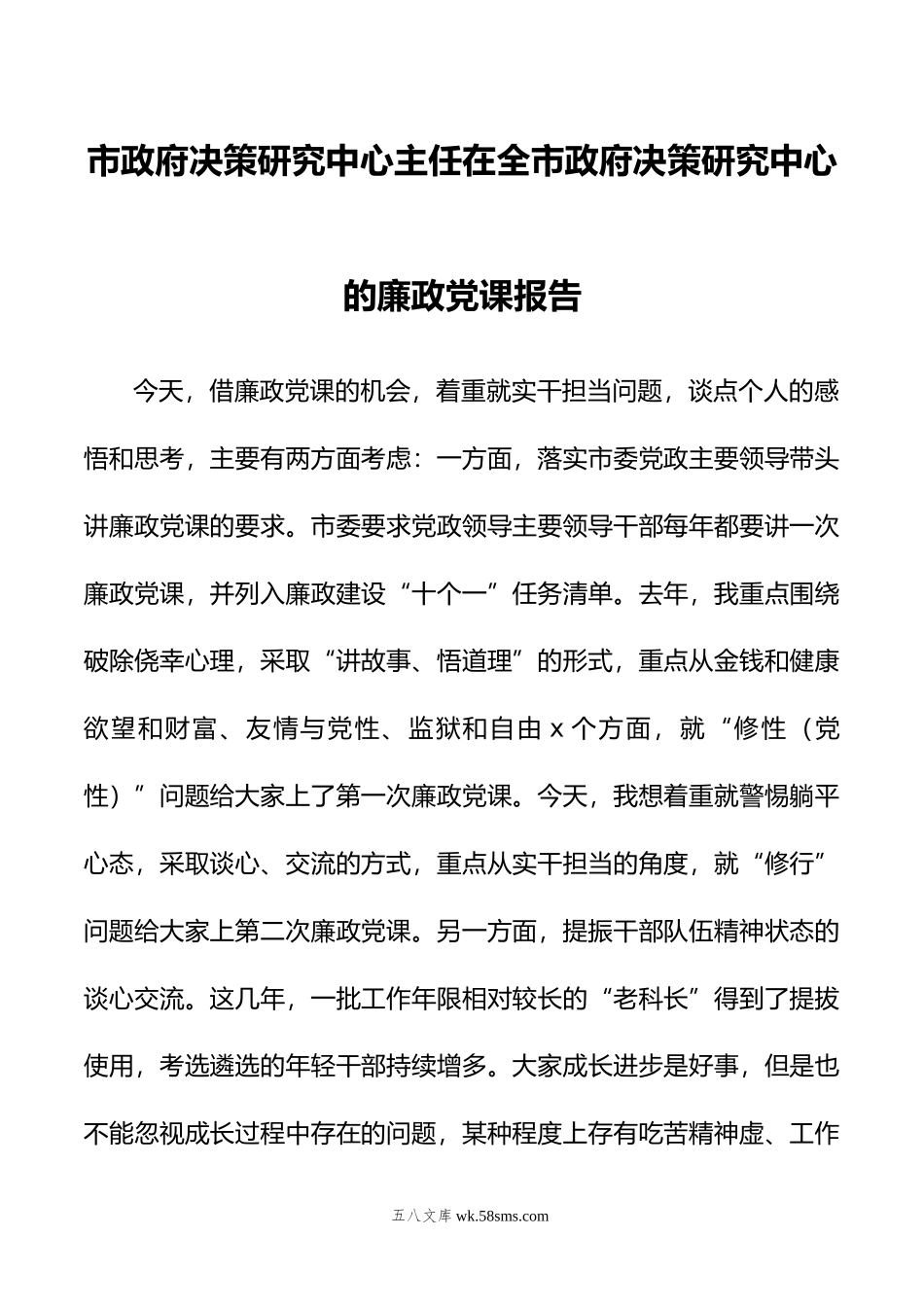 市政府决策研究中心主任在全市政府决策研究中心的廉政党课报告

今天，借廉政党课的机会，着重就实干担当问题，谈点个人的感悟和思考，主要有两方面考虑：一方面，落实市委党政主要领导带头讲廉政党课的要求。市委要求党政领导主要领导干部每年都要讲一次廉政党课，并列入廉政建设“十个一”任务清单。去年，我重点围绕破除侥幸心理，采取“讲故事、悟道理”的形式，重点从金钱和健康欲望和财富、友情与党性、监狱和自由 x 个方面，就“修性（党性）”问题给大家上了第一次廉政党课。今天，我想着重就警惕躺平心态，采取谈心、交流的方式，重点从实干担当的角度，就“修行”问题给大家上第二次廉政党课。另一方面，提振干部队伍精神状态的谈心交流。这几年，一批工作年限相对较长的“老科长”得到了提拔使用，考选遴选的年轻干部持续增多。大家成长进步是好事，但是也不能忽视成长过程中存在的问题，某种程度上存有吃苦精神虚、工作

五八文库 wk.58sms.com